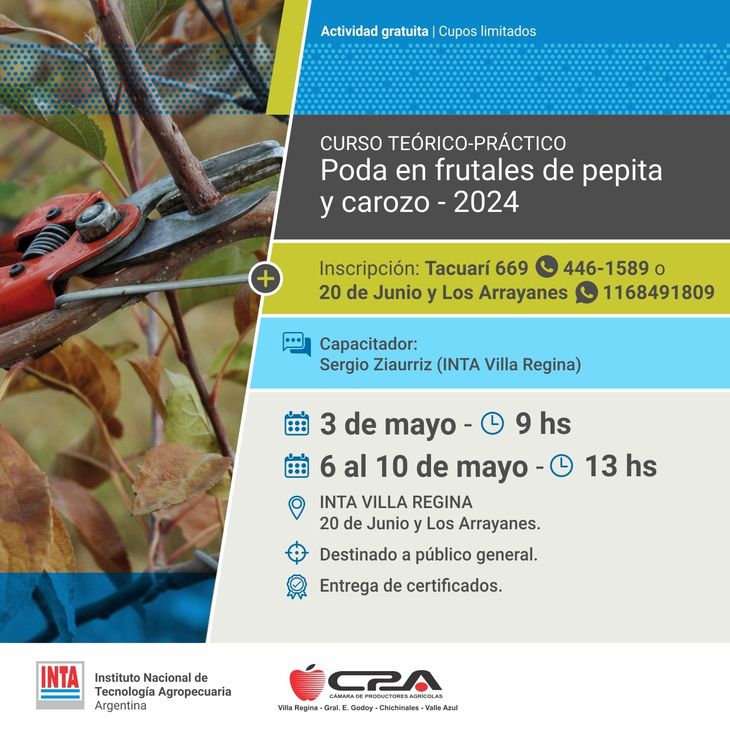 Actividad gratuita | Cupos limitados

CURSO TEÓRICO-PRÁCTICO
Poda en frutales de pepita y carozo - 2024

Inscripción: Tacuarí 669 446-1589 o
20 de Junio y Los Arrayanes 1168491809

Capacitador:
Sergio Ziaurriz (INTA Villa Regina)

3 de mayo - 9 hs
6 al 10 de mayo - 13 hs

INTA VILLA REGINA
20 de Junio y Los Arrayanes.

Destinado a público general.

Entrega de certificados.

INTA
Instituto Nacional de
Tecnología Agropecuaria
Argentina

CPA
CÁMARA DE PRODUCTORES AGRÍCOLAS
Villa Regina - Gral. E. Godoy - Chichinales - Valle Azul